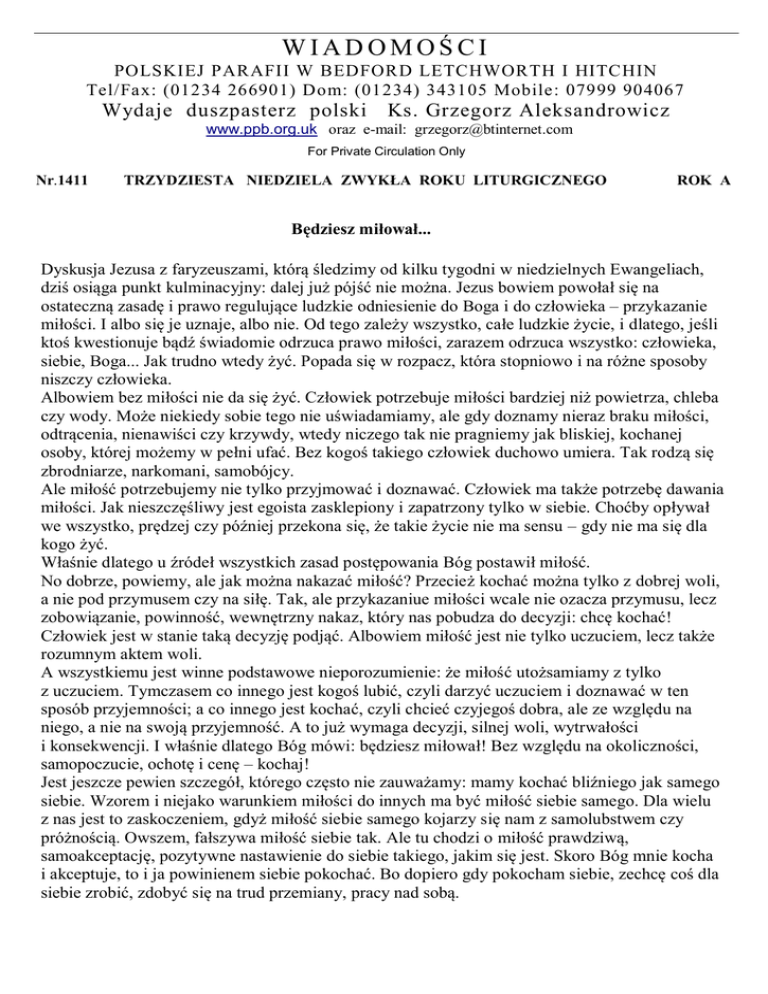 WIADOMOŚCI
POLSKIEJ PARAFII W BEDFORD LETCHWORTH I HITCHIN
Tel/Fax: (01234 266901) Dom: (01234) 343105 Mobile: 07999 904067
Wydaje duszpasterz polski Ks. Grzegorz Aleksandrowicz
www.ppb.org.uk oraz e-mail: grzegorz@btinternet.com
For Private Circulation Only

Nr.1411 TRZYDZIESTA NIEDZIELA ZWYKŁA ROKU LITURGICZNEGO ROK A

Będziesz miłował...

Dyskusja Jezusa z faryzeuszami, którą śledzimy od kilku tygodni w niedzielnych Ewangeliach, dziś osiąga punkt kulminacyjny: dalej już pójść nie można. Jezus bowiem powołał się na ostateczną zasadę i prawo regulujące ludzkie odniesienie do Boga i do człowieka – przykazanie miłości. I albo się je uznaje, albo nie. Od tego zależy wszystko, całe ludzkie życie, i dlatego, jeśli ktoś kwestionuje bądź świadomie odrzuca prawo miłości, zarazem odrzuca wszystko: człowieka, siebie, Boga... Jak trudno wtedy żyć. Popada się w rozpacz, która stopniowo i na różne sposoby niszczy człowieka.
Albowiem bez miłości nie da się żyć. Człowiek potrzebuje miłości bardziej niż powietrza, chleba czy wody. Może niekiedy sobie tego nie uświadamiamy, ale gdy doznamy nieraz braku miłości, odtrącenia, nienawiści czy krzywdy, wtedy niczego tak nie pragniemy jak bliskiej, kochanej osoby, której możemy w pełni ufać. Bez kogoś takiego człowiek duchowo umiera. Tak rodzą się zbrodniarze, narkomani, samobójcy.
Ale miłość potrzebujemy nie tylko przyjmować i doznawać. Człowiek ma także potrzebę dawania miłości. Jak nieszczęśliwy jest egoista zasklepiony i zapatrzony tylko w siebie. Choćby opływał we wszystko, prędzej czy później przekona się, że takie życie nie ma sensu – gdy nie ma się dla kogo żyć.
Właśnie dlatego u źródeł wszystkich zasad postępowania Bóg postawił miłość.
No dobrze, powiemy, ale jak można nakazać miłość? Przecież kochać można tylko z dobrej woli, a nie pod przymusem czy na siłę. Tak, ale przykazaniue miłości wcale nie ozacza przymusu, lecz zobowiązanie, powinność, wewnętrzny nakaz, który nas pobudza do decyzji: chcę kochać! Człowiek jest w stanie taką decyzję podjąć. Albowiem miłość jest nie tylko uczuciem, lecz także rozumnym aktem woli.
A wszystkiemu jest winne podstawowe nieporozumienie: że miłość utożsamiamy z tylko z uczuciem. Tymczasem co innego jest kogoś lubić, czyli darzyć uczuciem i doznawać w ten sposób przyjemności; a co innego jest kochać, czyli chcieć czyjegoś dobra, ale ze względu na niego, a nie na swoją przyjemność. A to już wymaga decyzji, silnej woli, wytrwałości i konsekwencji. I właśnie dlatego Bóg mówi: będziesz miłował! Bez względu na okoliczności, samopoczucie, ochotę i cenę – kochaj!
Jest jeszcze pewien szczegół, którego często nie zauważamy: mamy kochać bliźniego jak samego siebie. Wzorem i niejako warunkiem miłości do innych ma być miłość siebie samego. Dla wielu z nas jest to zaskoczeniem, gdyż miłość siebie samego kojarzy się nam z samolubstwem czy próżnością. Owszem, fałszywa miłość siebie tak. Ale tu chodzi o miłość prawdziwą, samoakceptację, pozytywne nastawienie do siebie takiego, jakim się jest. Skoro Bóg mnie kocha i akceptuje, to i ja powinienem siebie pokochać. Bo dopiero gdy pokocham siebie, zechcę coś dla siebie zrobić, zdobyć się na trud przemiany, pracy nad sobą.